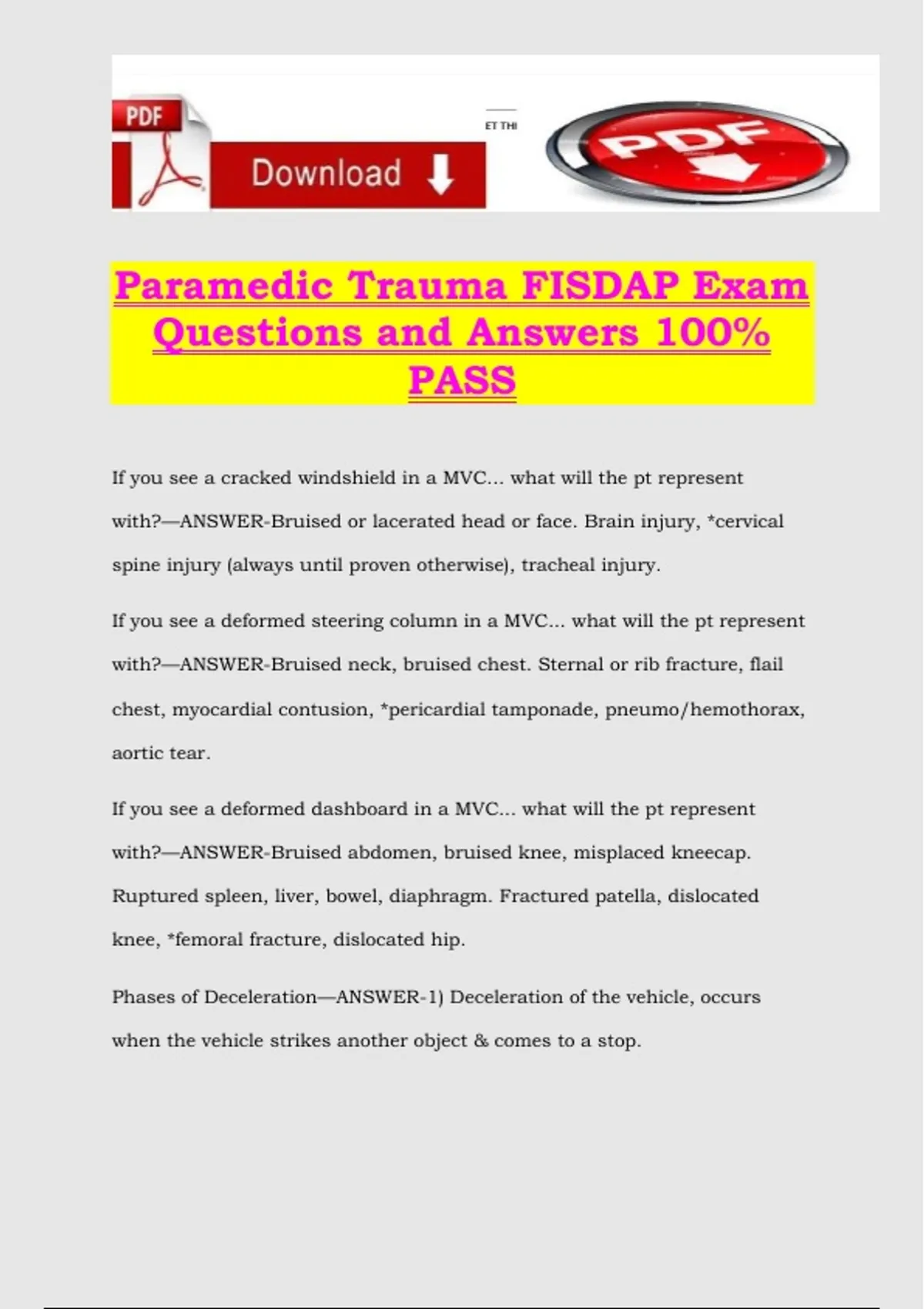 PDF

Download

ET THI

PDF

Paramedic Trauma FISDAP Exam Questions and Answers 100% PASS

If you see a cracked windshield in a MVC... what will the pt represent with?—ANSWER-Bruised or lacerated head or face. Brain injury, *cervical spine injury (always until proven otherwise), tracheal injury.

If you see a deformed steering column in a MVC... what will the pt represent with?—ANSWER-Bruised neck, bruised chest. Sternal or rib fracture, flail chest, myocardial contusion, *pericardial tamponade, pneumo/hemothorax, aortic tear.

If you see a deformed dashboard in a MVC... what will the pt represent with?—ANSWER-Bruised abdomen, bruised knee, misplaced kneecap. Ruptured spleen, liver, bowel, diaphragm. Fractured patella, dislocated knee, *femoral fracture, dislocated hip.

Phases of Deceleration—ANSWER-1) Deceleration of the vehicle, occurs when the vehicle strikes another object & comes to a stop.